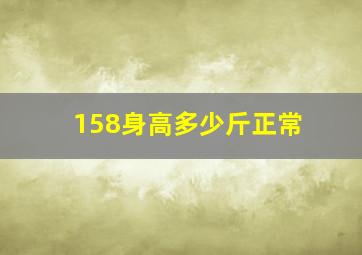 158身高多少斤正常